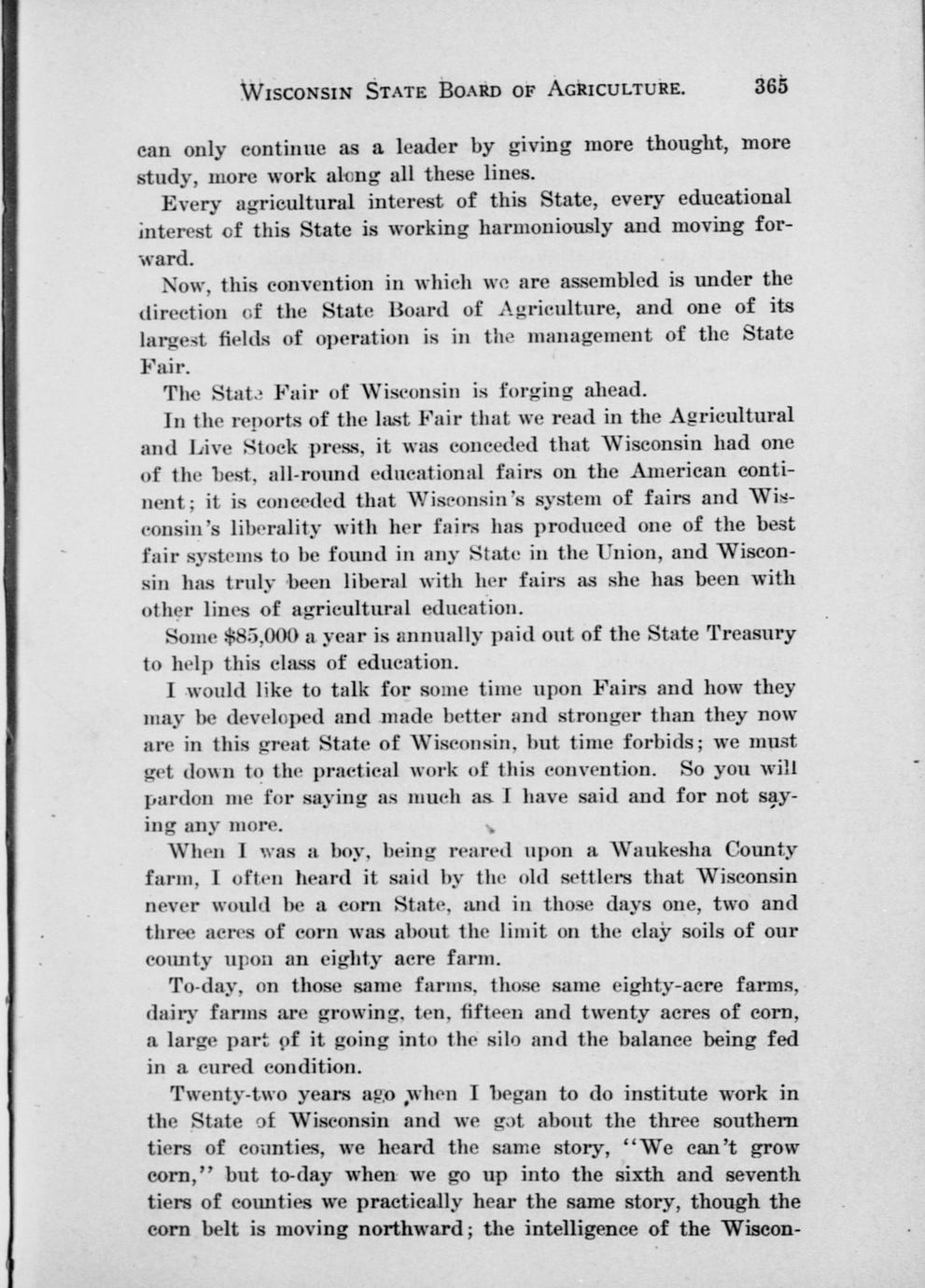 WISCONSIN STATE BOARD OF AGRICULTURE. 365

can only continue as a leader by giving more thought, more study, more work along all these lines.

Every agricultural interest of this State, every educational interest of this State is working harmoniously and moving forward.

Now, this convention in which we are assembled is under the direction of the State Board of Agriculture, and one of its largest fields of operation is in the management of the State Fair.

The State Fair of Wisconsin is forging ahead.

In the reports of the last Fair that we read in the Agricultural and Live Stock press, it was conceded that Wisconsin had one of the best, all-round educational fairs on the American continent; it is conceded that Wisconsin's system of fairs and Wisconsin's liberality with her fairs has produced one of the best fair systems to be found in any State in the Union, and Wisconsin has truly been liberal with her fairs as she has been with other lines of agricultural education.

Some $85,000 a year is annually paid out of the State Treasury to help this class of education.

I would like to talk for some time upon Fairs and how they may be developed and made better and stronger than they now are in this great State of Wisconsin, but time forbids; we must get down to the practical work of this convention. So you will pardon me for saying as much as I have said and for not saying any more.

When I was a boy, being reared upon a Waukesha County farm, I often heard it said by the old settlers that Wisconsin never would be a corn State, and in those days one, two and three acres of corn was about the limit on the clay soils of our county upon an eighty acre farm.

To-day, on those same farms, those same eighty-acre farms, dairy farms are growing, ten, fifteen and twenty acres of corn, a large part of it going into the silo and the balance being fed in a cured condition.

Twenty-two years ago when I began to do institute work in the State of Wisconsin and we got about the three southern tiers of counties, we heard the same story, "We can't grow corn," but to-day when we go up into the sixth and seventh tiers of counties we practically hear the same story, though the corn belt is moving northward; the intelligence of the Wiscon-